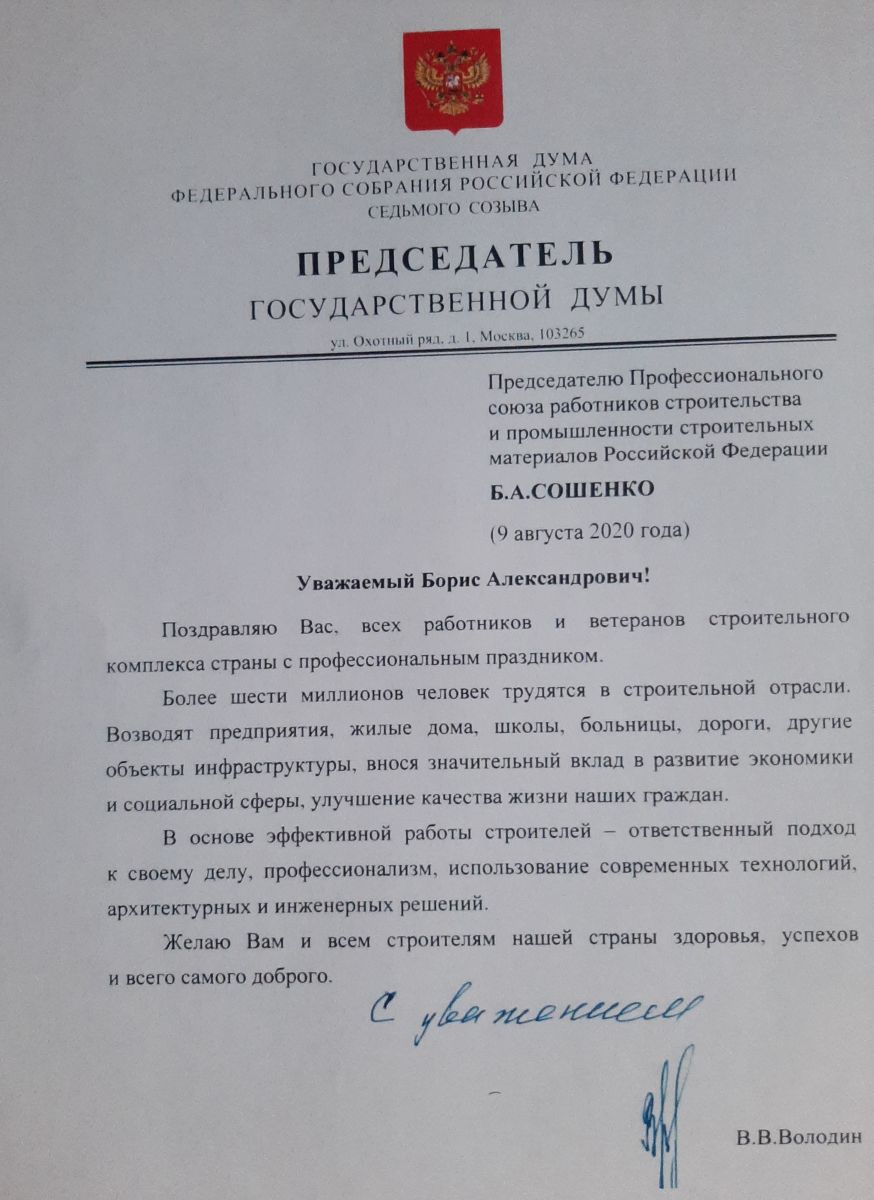 ГОСУДАРСТВЕННАЯ ДУМА
ФЕДЕРАЛЬНОГО СОБРАНИЯ РОССИЙСКОЙ ФЕДЕРАЦИИ
СЕДЬМОГО СОЗЫВА

ПРЕДСЕДАТЕЛЬ
ГОСУДАРСТВЕННОЙ ДУМЫ

ул. Охотный ряд, д. 1, Москва, 103265

Председателю Профессионального союза работников строительства и промышленности строительных материалов Российской Федерации

Б.А.СОШЕНКО

(9 августа 2020 года)

Уважаемый Борис Александрович!

Поздравляю Вас, всех работников и ветеранов строительного комплекса страны с профессиональным праздником.

Более шести миллионов человек трудятся в строительной отрасли. Возводят предприятия, жилые дома, школы, больницы, дороги, другие объекты инфраструктуры, внося значительный вклад в развитие экономики и социальной сферы, улучшение качества жизни наших граждан.

В основе эффективной работы строителей – ответственный подход к своему делу, профессионализм, использование современных технологий, архитектурных и инженерных решений.

Желаю Вам и всем строителям нашей страны здоровья, успехов и всего самого доброго.

С уважением

В.В.Володин